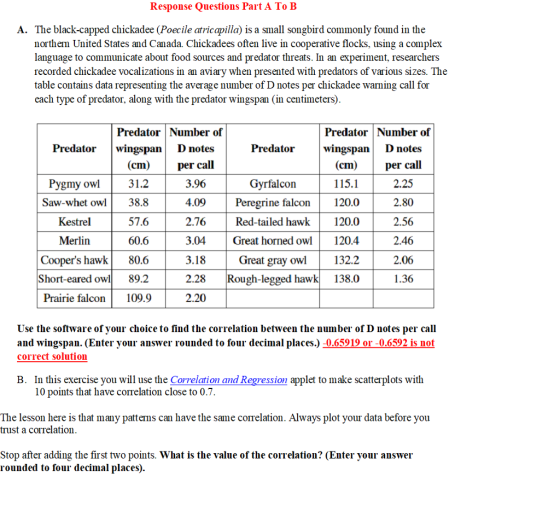 Response Questions Part A To B

A. The black-capped chickadee (Poecile atricapilla) is a small songbird commonly found in the northern United States and Canada. Chickadees often live in cooperative flocks, using a complex language to communicate about food sources and predator threats. In an experiment, researchers recorded chickadee vocalizations in an aviary when presented with predators of various sizes. The table contains data representing the average number of D notes per chickadee warning call for each type of predator, along with the predator wingspan (in centimeters).

| Predator | Predator wingspan (cm) | Number of D notes per call | Predator | Predator wingspan (cm) | Number of D notes per call |
|---|---|---|---|---|---|
| Pygmy owl | 31.2 | 3.96 | Gyrfalcon | 115.1 | 2.25 |
| Saw-whet owl | 38.8 | 4.09 | Peregrine falcon | 120.0 | 2.80 |
| Kestrel | 57.6 | 2.76 | Red-tailed hawk | 120.0 | 2.56 |
| Merlin | 60.6 | 3.04 | Great horned owl | 120.4 | 2.46 |
| Cooper's hawk | 80.6 | 3.18 | Great gray owl | 132.2 | 2.06 |
| Short-eared owl | 89.2 | 2.28 | Rough-legged hawk | 138.0 | 1.36 |
| Prairie falcon | 109.9 | 2.20 | | | |

Use the software of your choice to find the correlation between the number of D notes per call and wingspan. (Enter your answer rounded to four decimal places.) -0.65919 or -0.6592 is not correct solution

B. In this exercise you will use the Correlation and Regression applet to make scatterplots with 10 points that have correlation close to 0.7.

The lesson here is that many patterns can have the same correlation. Always plot your data before you trust a correlation.

Stop after adding the first two points. What is the value of the correlation? (Enter your answer rounded to four decimal places).